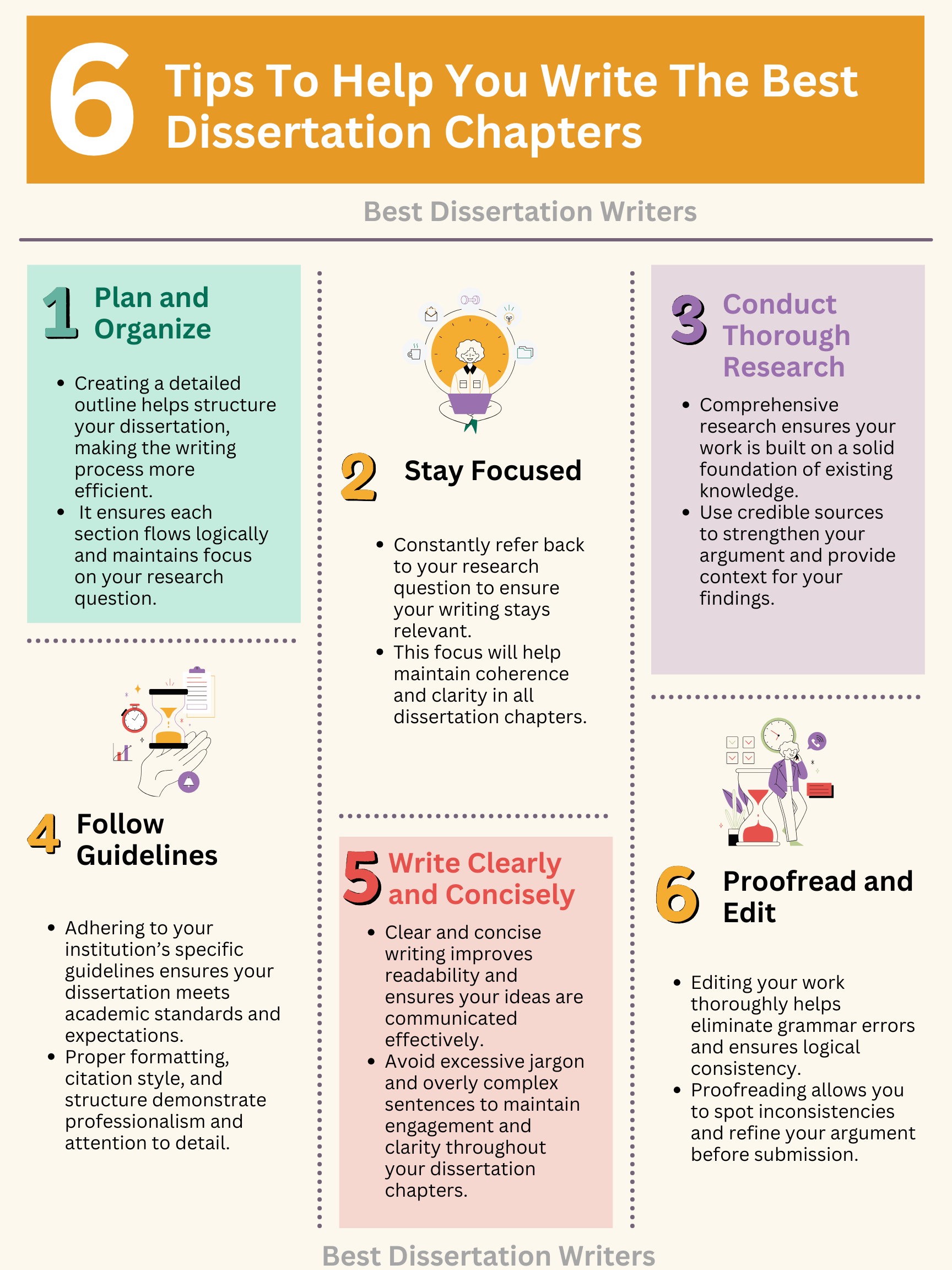 6 Tips To Help You Write The Best Dissertation Chapters

Best Dissertation Writers

1 Plan and Organize

• Creating a detailed outline helps structure your dissertation, making the writing process more efficient.
• It ensures each section flows logically and maintains focus on your research question.

4 Follow Guidelines

• Adhering to your institution's specific guidelines ensures your dissertation meets academic standards and expectations.
• Proper formatting, citation style, and structure demonstrate professionalism and attention to detail.

2 Stay Focused

• Constantly refer back to your research question to ensure your writing stays relevant.
• This focus will help maintain coherence and clarity in all dissertation chapters.

5 Write Clearly and Concisely

• Clear and concise writing improves readability and ensures your ideas are communicated effectively.
• Avoid excessive jargon and overly complex sentences to maintain engagement and clarity throughout your dissertation chapters.

3 Conduct Thorough Research

• Comprehensive research ensures your work is built on a solid foundation of existing knowledge.
• Use credible sources to strengthen your argument and provide context for your findings.

6 Proofread and Edit

• Editing your work thoroughly helps eliminate grammar errors and ensures logical consistency.
• Proofreading allows you to spot inconsistencies and refine your argument before submission.

Best Dissertation Writers